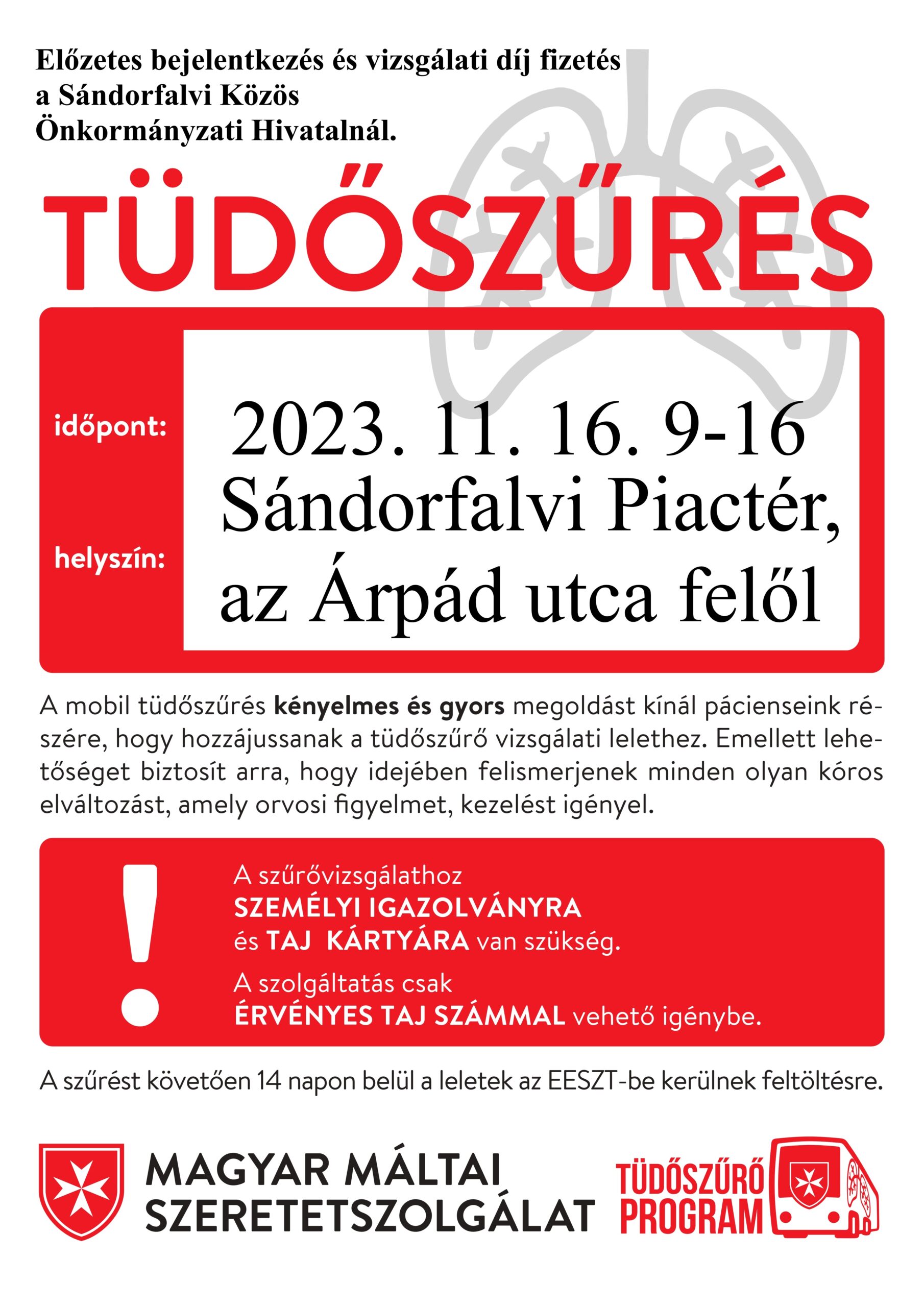 Előzetes bejelentkezés és vizsgálati díj fizetés a Sándorfalvi Közös Önkormányzati Hivatalnál.

TÜDŐSZŰRÉS

időpont:

helyszín:

2023. 11. 16. 9-16
Sándorfalvi Piactér, az Árpád utca felől

A mobil tüdőszűrés kényelmes és gyors megoldást kínál pácienseink részére, hogy hozzájussanak a tüdőszűrő vizsgálati lelethez. Emellett lehetőséget biztosít arra, hogy idejében felismerjenek minden olyan kóros elváltozást, amely orvosi figyelmet, kezelést igényel.

!

A szűrővizsgálathoz SZEMÉLYI IGAZOLVÁNYRA és TAJ KÁRTYÁRA van szükség.

A szolgáltatás csak ÉRVÉNYES TAJ SZÁMMAL vehető igénybe.

A szűrést követően 14 napon belül a leletek az EESZT-be kerülnek feltöltésre.

MAGYAR MÁLTAI SZERETETSZOLGÁLAT

TÜDŐSZŰRŐ PROGRAM